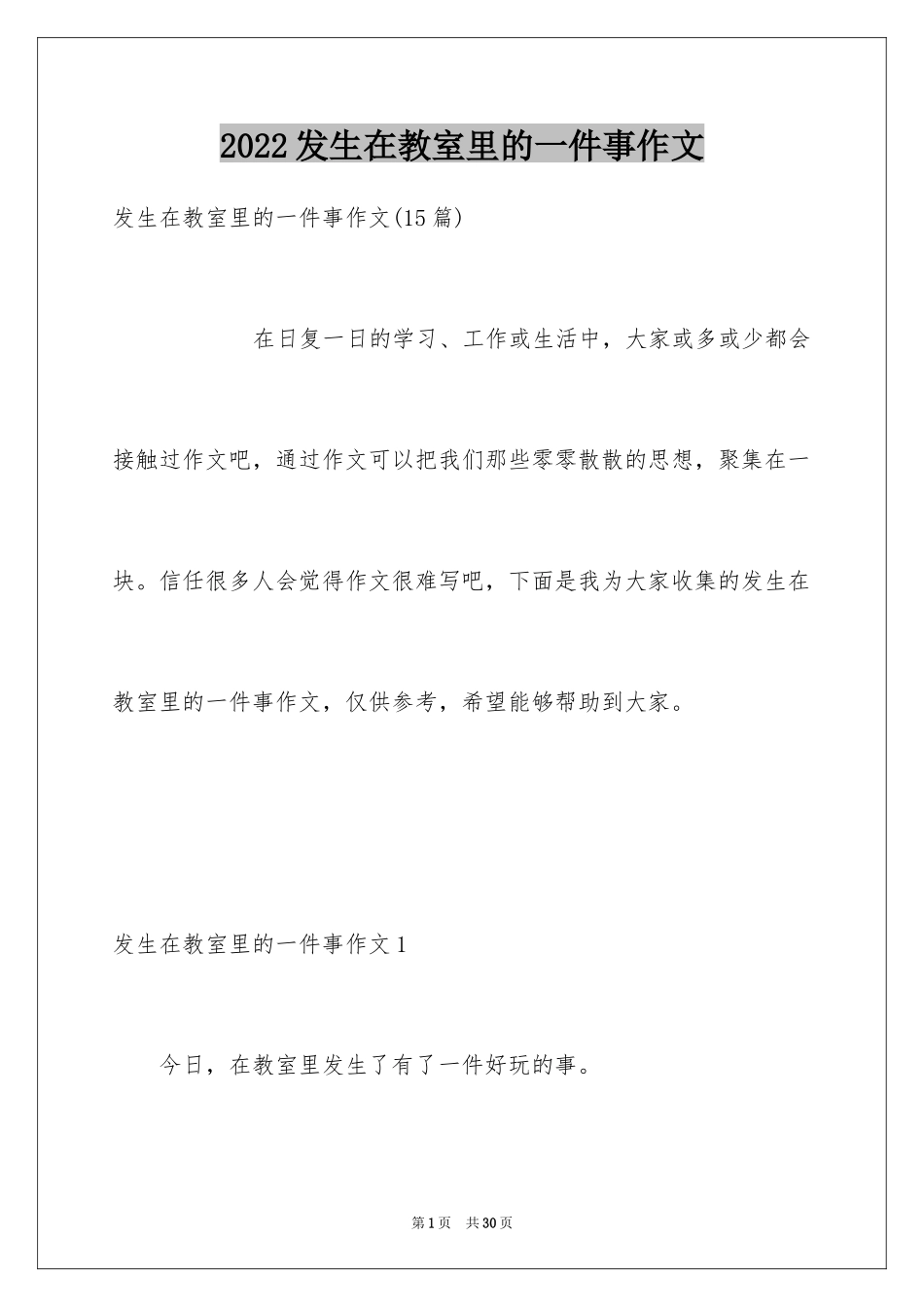 2022发生在教室里的一件事作文

发生在教室里的一件事作文(15篇)

在日复一日的学习、工作或生活中，大家或多或少都会接触过作文吧，通过作文可以把我们那些零零散散的思想，聚集在一块。信任很多人会觉得作文很难写吧，下面是我为大家收集的发生在教室里的一件事作文，仅供参考，希望能够帮助到大家。

发生在教室里的一件事作文1

今日，在教室里发生了有了一件好玩的事。

第1页 共30页